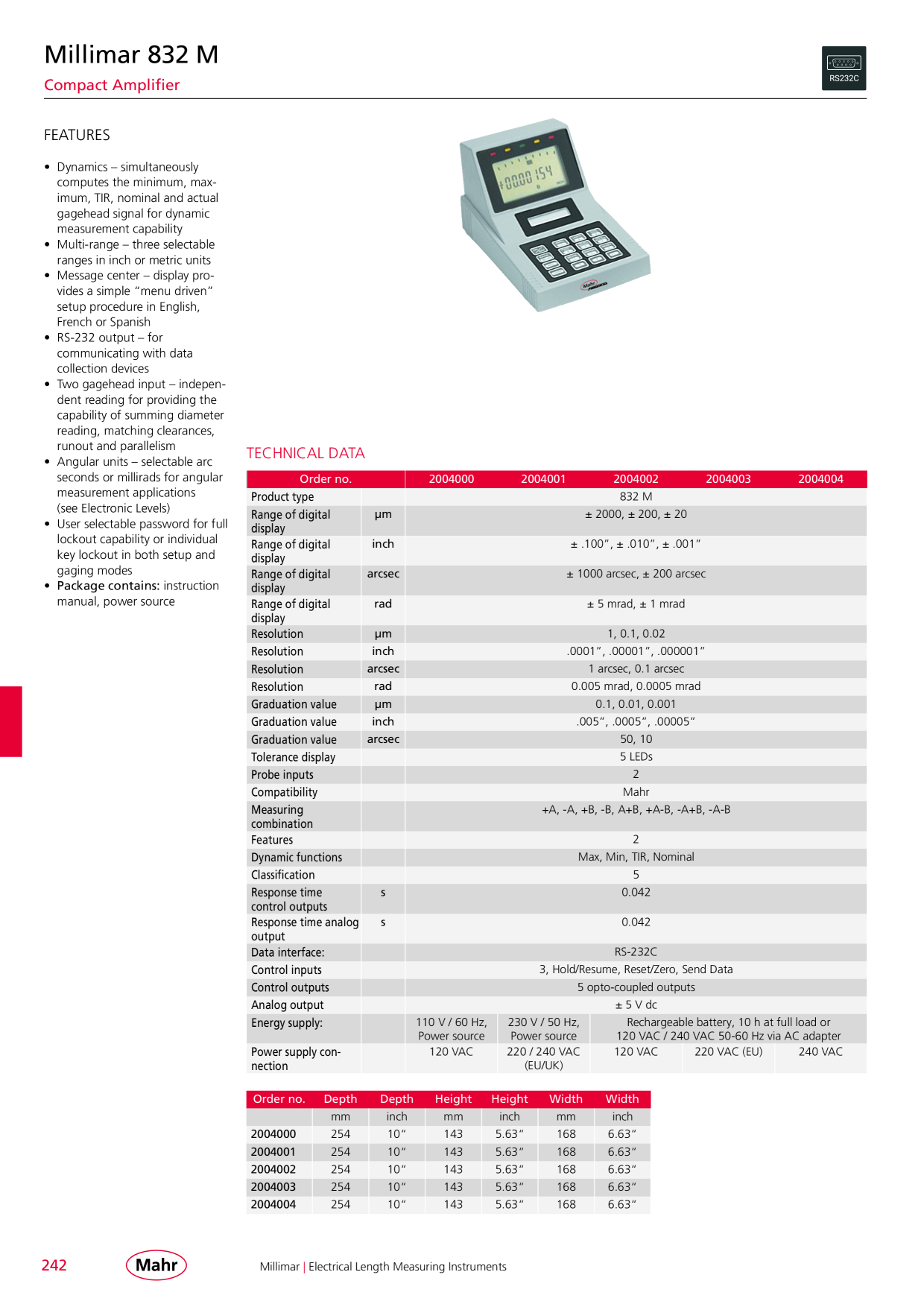 Millimar 832 M
Compact Amplifier

RS232C

FEATURES

• Dynamics – simultaneously computes the minimum, maximum, TIR, nominal and actual gagehead signal for dynamic measurement capability
• Multi-range – three selectable ranges in inch or metric units
• Message center – display provides a simple "menu driven" setup procedure in English, French or Spanish
• RS-232 output – for communicating with data collection devices
• Two gagehead input – independent reading for providing the capability of summing diameter reading, matching clearances, runout and parallelism
• Angular units – selectable arc seconds or millirads for angular measurement applications (see Electronic Levels)
• User selectable password for full lockout capability or individual key lockout in both setup and gaging modes
• Package contains: instruction manual, power source

TECHNICAL DATA

| Order no. | | 2004000 | 2004001 | 2004002 | 2004003 | 2004004 |
|---|---|---|---|---|---|---|
| Product type | | 832 M | | | | |
| Range of digital display | µm | ± 2000, ± 200, ± 20 | | | | |
| Range of digital display | inch | ± .100", ± .010", ± .001" | | | | |
| Range of digital display | arcsec | ± 1000 arcsec, ± 200 arcsec | | | | |
| Range of digital display | rad | ± 5 mrad, ± 1 mrad | | | | |
| Resolution | µm | 1, 0.1, 0.02 | | | | |
| Resolution | inch | .0001", .00001", .000001" | | | | |
| Resolution | arcsec | 1 arcsec, 0.1 arcsec | | | | |
| Resolution | rad | 0.005 mrad, 0.0005 mrad | | | | |
| Graduation value | µm | 0.1, 0.01, 0.001 | | | | |
| Graduation value | inch | .005", .0005", .00005" | | | | |
| Graduation value | arcsec | 50, 10 | | | | |
| Tolerance display | | 5 LEDs | | | | |
| Probe inputs | | 2 | | | | |
| Compatibility | | Mahr | | | | |
| Measuring combination | | +A, -A, +B, -B, A+B, +A-B, -A+B, -A-B | | | | |
| Features | | 2 | | | | |
| Dynamic functions | | Max, Min, TIR, Nominal | | | | |
| Classification | | 5 | | | | |
| Response time control outputs | s | 0.042 | | | | |
| Response time analog output | s | 0.042 | | | | |
| Data interface: | | RS-232C | | | | |
| Control inputs | | 3, Hold/Resume, Reset/Zero, Send Data | | | | |
| Control outputs | | 5 opto-coupled outputs | | | | |
| Analog output | | ± 5 V dc | | | | |
| Energy supply: | | 110 V / 60 Hz, Power source | 230 V / 50 Hz, Power source | Rechargeable battery, 10 h at full load or 120 VAC / 240 VAC 50-60 Hz via AC adapter | | |
| Power supply connection | | 120 VAC | 220 / 240 VAC (EU/UK) | 120 VAC | 220 VAC (EU) | 240 VAC |

| Order no. | Depth | Depth | Height | Height | Width | Width |
|---|---|---|---|---|---|---|
| | mm | inch | mm | inch | mm | inch |
| 2004000 | 254 | 10" | 143 | 5.63" | 168 | 6.63" |
| 2004001 | 254 | 10" | 143 | 5.63" | 168 | 6.63" |
| 2004002 | 254 | 10" | 143 | 5.63" | 168 | 6.63" |
| 2004003 | 254 | 10" | 143 | 5.63" | 168 | 6.63" |
| 2004004 | 254 | 10" | 143 | 5.63" | 168 | 6.63" |

242 Mahr Millimar | Electrical Length Measuring Instruments